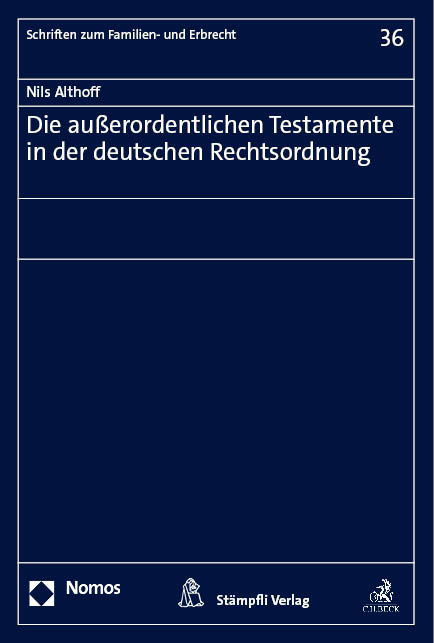 Schriften zum Familien- und Erbrecht

36

Nils Althoff

Die außerordentlichen Testamente in der deutschen Rechtsordnung

Nomos

Stämpfli Verlag

C.H.BECK